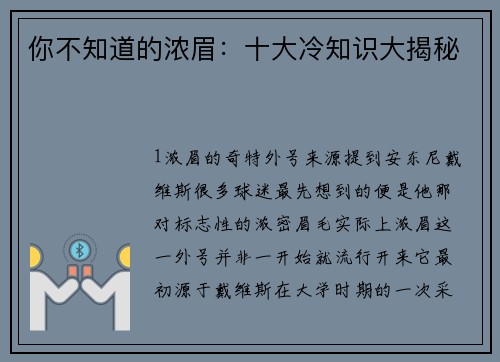 你不知道的浓眉：十大冷知识大揭秘

1浓眉的奇特外号来源提到安东尼戴维斯很多球迷最先想到的便是他那对标志性的浓密眉毛实际上浓眉这一外号并非一开始就流行开来它最初源于戴维斯在大学时期的一次采